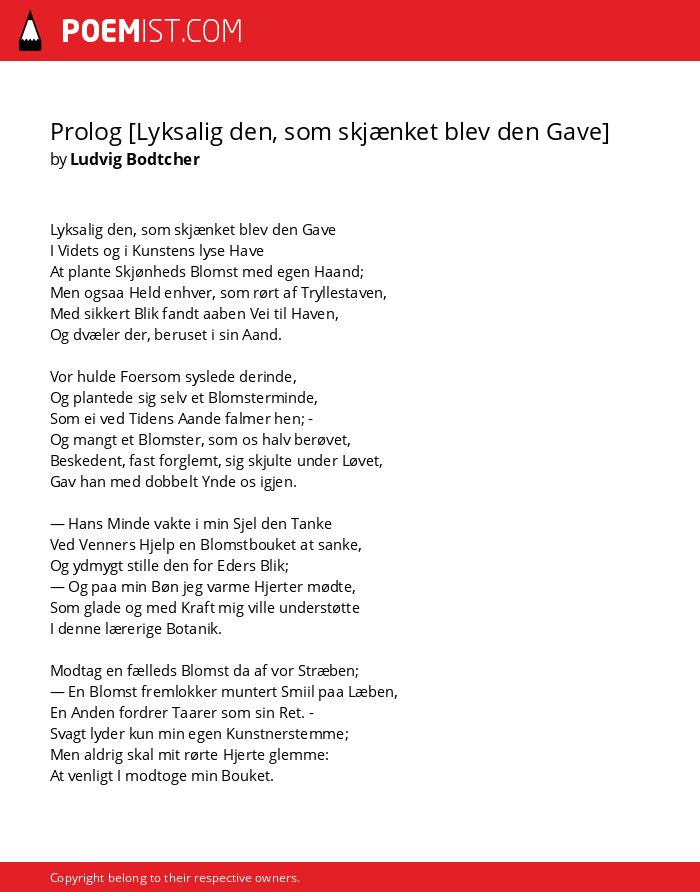 POEMIST.COM

Prolog [Lyksalig den, som skjænket blev den Gave]
by Ludvig Bodtcher

Lyksalig den, som skjænket blev den Gave
I Videts og i Kunstens lyse Have
At plante Skjønheds Blomst med egen Haand;
Men ogsaa Held enhver, som rørt af Tryllestaven,
Med sikkert Blik fandt aaben Vei til Haven,
Og dvæler der, beruset i sin Aand.

Vor hulde Foersom syslede derinde,
Og plantede sig selv et Blomsterminde,
Som ei ved Tidens Aande falmer hen; -
Og mangt et Blomster, som os halv berøvet,
Beskedent, fast forglemt, sig skjulte under Løvet,
Gav han med dobbelt Ynde os igjen.

— Hans Minde vakte i min Sjel den Tanke
Ved Venners Hjelp en Blomstbouket at sanke,
Og ydmygt stille den for Eders Blik;
— Og paa min Bøn jeg varme Hjerter mødte,
Som glade og med Kraft mig ville understøtte
I denne lærerige Botanik.

Modtag en fælleds Blomst da af vor Stræben;
— En Blomst fremlokker muntert Smiil paa Læben,
En Anden fordrer Taarer som sin Ret. -
Svagt lyder kun min egen Kunstnerstemme;
Men aldrig skal mit rørte Hjerte glemme:
At venligt I modtoge min Bouket.

Copyright belong to their respective owners.